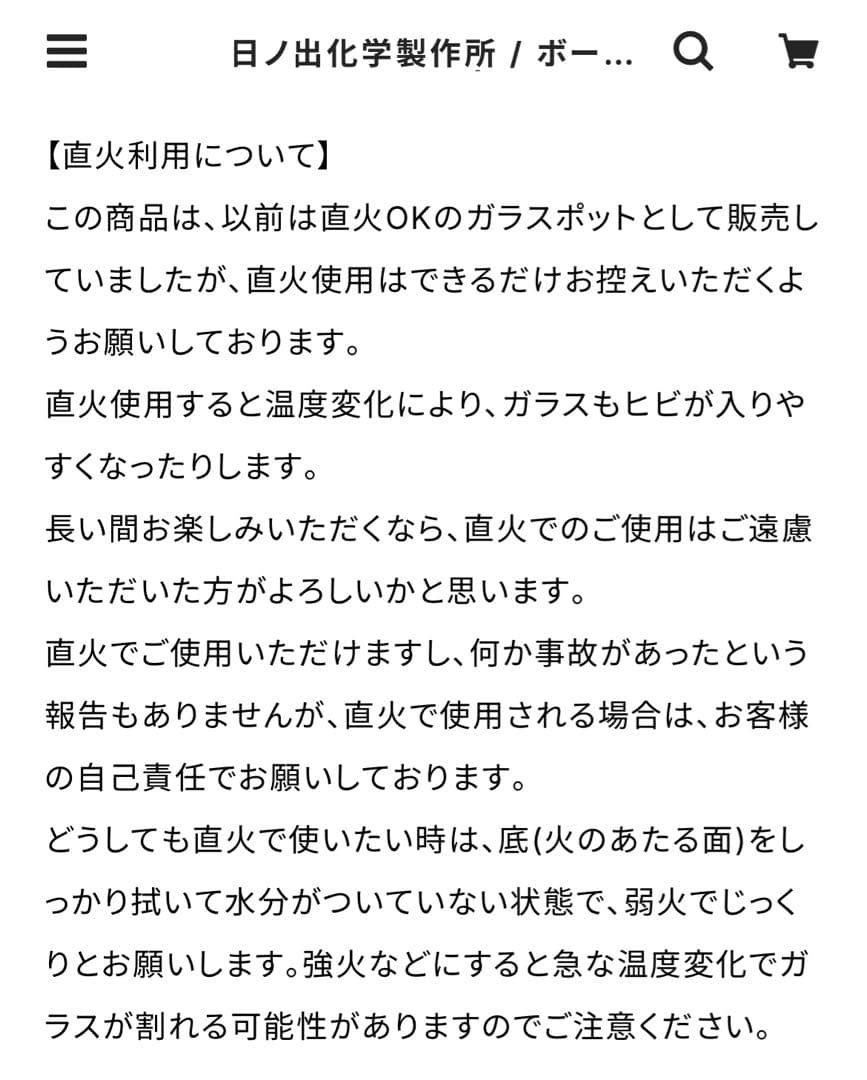 日ノ出化学製作所 / ボー...

【直火利用について】
この商品は、以前は直火OKのガラスポットとして販売していましたが、直火使用はできるだけお控えいただくようお願いしております。
直火使用すると温度変化により、ガラスもヒビが入りやすくなったりします。
長い間お楽しみいただくなら、直火でのご使用はご遠慮いただいた方がよろしいかと思います。
直火でご使用いただけますし、何か事故があったという報告もありませんが、直火で使用される場合は、お客様の自己責任でお願いしております。
どうしても直火で使いたい時は、底(火のあたる面)をしっかり拭いて水分がついていない状態で、弱火でじっくりとお願いします。強火などにすると急な温度変化でガラスが割れる可能性がありますのでご注意ください。